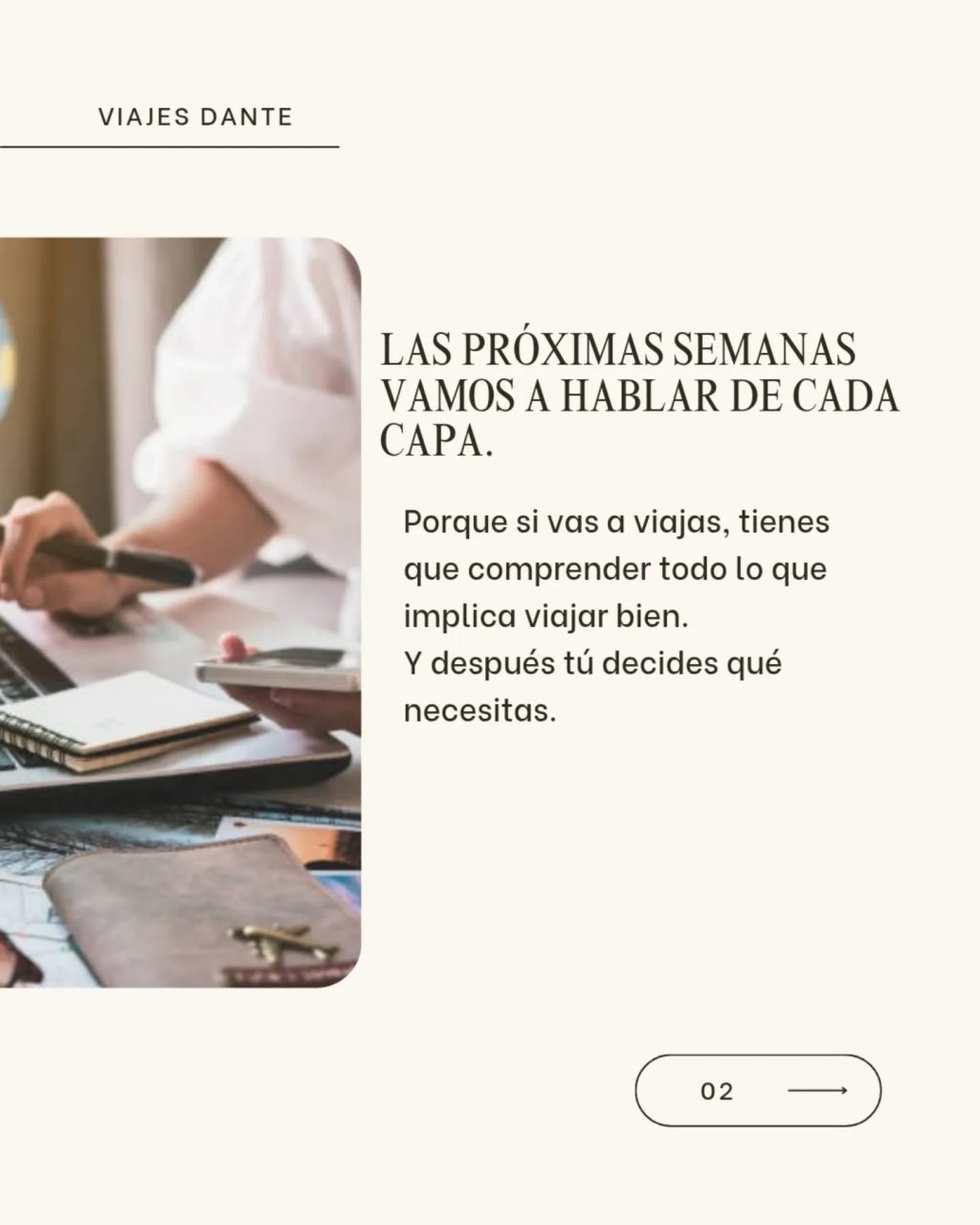 VIAJES DANTE

LAS PRÓXIMAS SEMANAS VAMOS A HABLAR DE CADA CAPA.

Porque si vas a viajas, tienes que comprender todo lo que implica viajar bien.
Y después tú decides qué necesitas.

02 ⟶